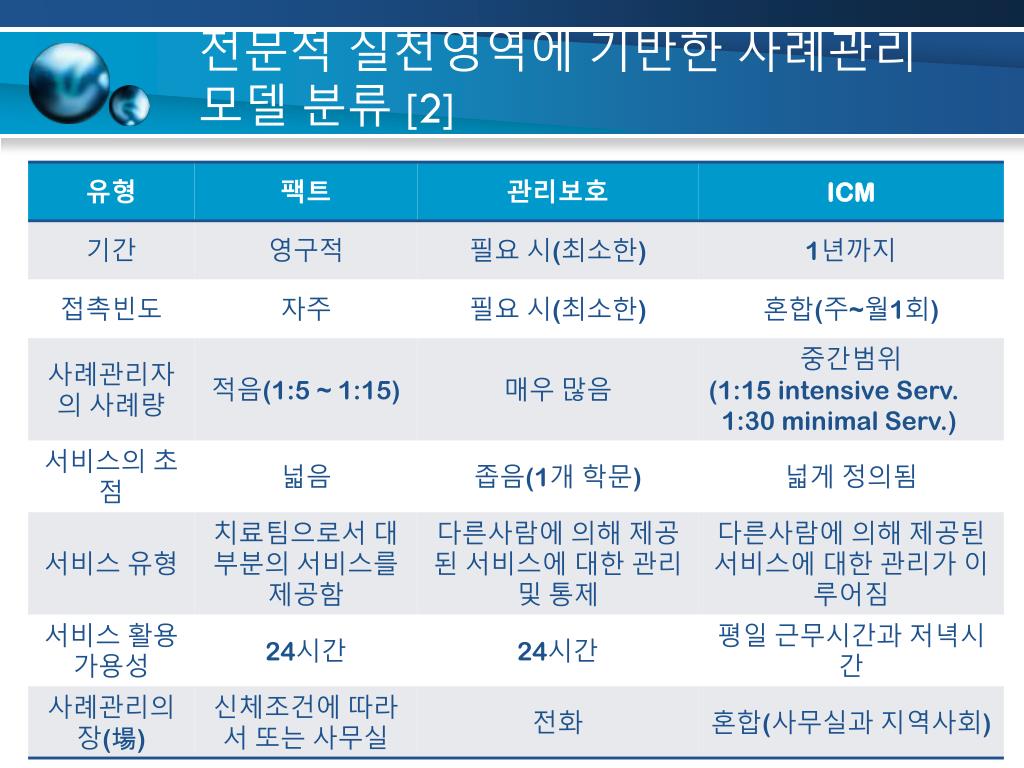 전문적 실천영역에 기반한 사례관리 모델 분류 [2]

| 유형 | 팩트 | 관리보호 | ICM |
|---|---|---|---|
| 기간 | 영구적 | 필요 시(최소한) | 1년까지 |
| 접촉빈도 | 자주 | 필요 시(최소한) | 혼합(주~월1회) |
| 사례관리자의 사례량 | 적음(1:5 ~ 1:15) | 매우 많음 | 중간범위 (1:15 intensive Serv. 1:30 minimal Serv.) |
| 서비스의 초점 | 넓음 | 좁음(1개 학문) | 넓게 정의됨 |
| 서비스 유형 | 치료팀으로서 대부분의 서비스를 제공함 | 다른사람에 의해 제공된 서비스에 대한 관리 및 통제 | 다른사람에 의해 제공된 서비스에 대한 관리가 이루어짐 |
| 서비스 활용 가용성 | 24시간 | 24시간 | 평일 근무시간과 저녁시간 |
| 사례관리의 장(場) | 신체조건에 따라서 또는 사무실 | 전화 | 혼합(사무실과 지역사회) |